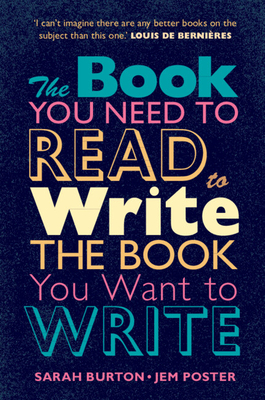 'I can't imagine there are any better books on the subject than this one.' LOUIS DE BERNIÈRES

The Book
YOU NEED TO
READ to
Write
THE BOOK
You Want to
WRITE

SARAH BURTON • JEM POSTER